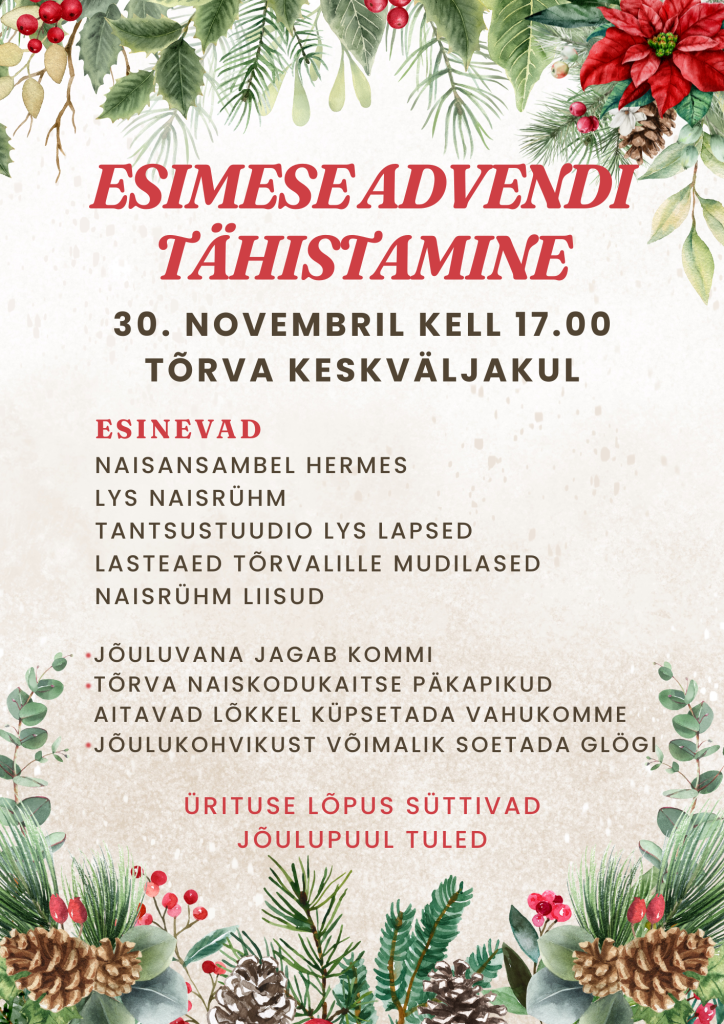 ESIMESE ADVENDI TÄHISTAMINE

30. NOVEMBRIL KELL 17.00
TÕRVA KESKVÄLJAKUL

ESINEVAD
NAISANSAMBEL HERMES
LYS NAISRÜHM
TANTSUSTUUDIO LYS LAPSED
LASTEAED TÕRVALILLE MUDILASED
NAISRÜHM LIISUD

• JÕULUVANA JAGAB KOMMI
• TÕRVA NAISKODUKAITSE PÄKAPIKUD AITAVAD LÕKKEL KÜPSETADA VAHUKOMME
• JÕULUKOHVIKUST VÕIMALIK SOETADA GLÖGI

ÜRITUSE LÕPUS SÜTTIVAD
JÕULUPUUL TULED